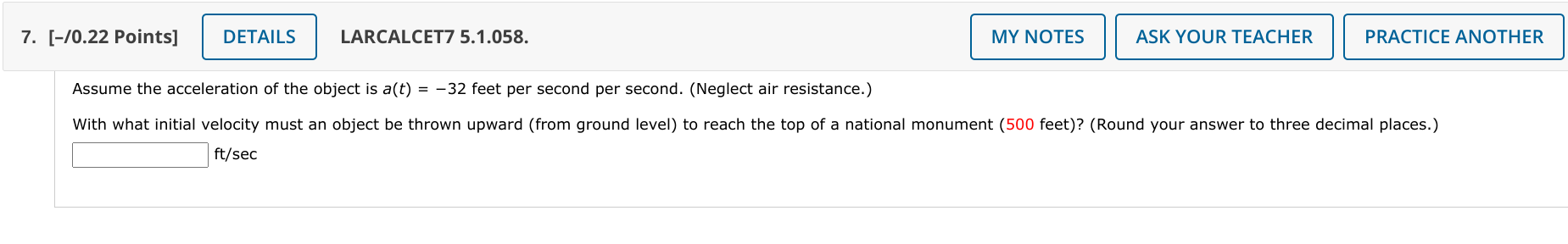 7. [–/0.22 Points] DETAILS LARCALCET7 5.1.058. MY NOTES ASK YOUR TEACHER PRACTICE ANOTHER

Assume the acceleration of the object is $a(t) = -32$ feet per second per second. (Neglect air resistance.)

With what initial velocity must an object be thrown upward (from ground level) to reach the top of a national monument (500 feet)? (Round your answer to three decimal places.)

ft/sec